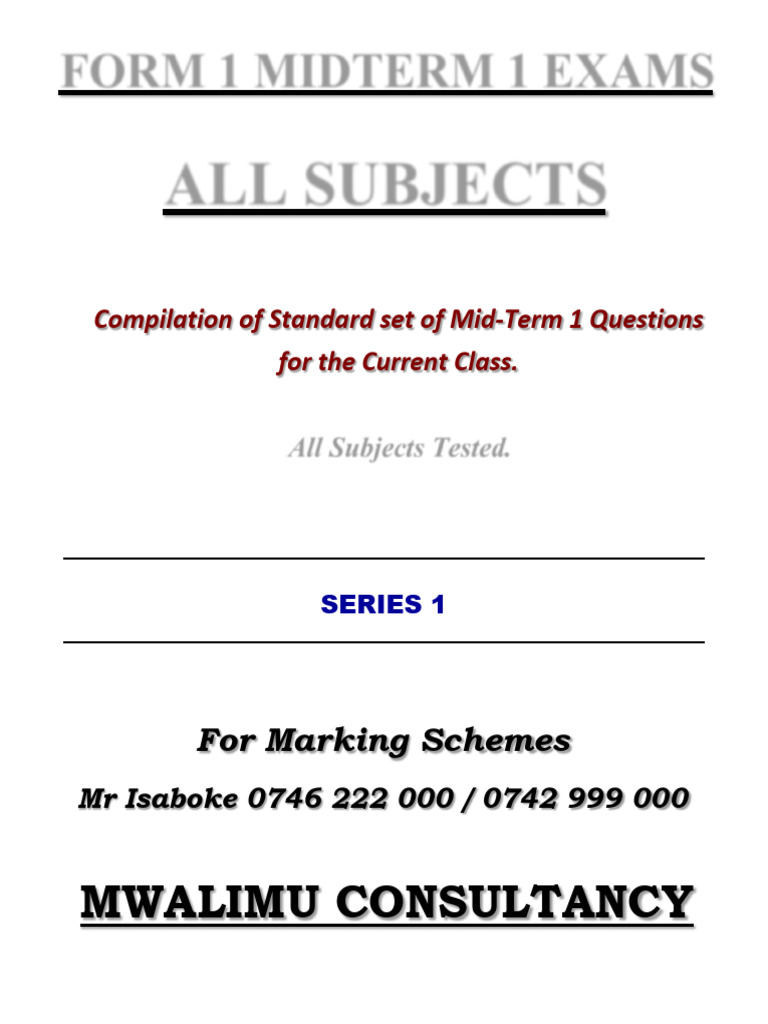 FORM 1 MIDTERM 1 EXAMS

ALL SUBJECTS

Compilation of Standard set of Mid-Term 1 Questions for the Current Class.

All Subjects Tested.

SERIES 1

For Marking Schemes

Mr Isaboke 0746 222 000 / 0742 999 000

MWALIMU CONSULTANCY